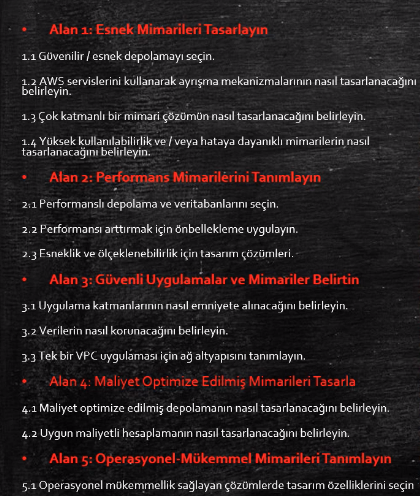 • Alan 1: Esnek Mimarileri Tasarlayın

1.1 Güvenilir / esnek depolamayı seçin.

1.2 AWS servislerini kullanarak ayrışma mekanizmalarının nasıl tasarlanacağını belirleyin.

1.3 Çok katmanlı bir mimari çözümün nasıl tasarlanacağını belirleyin.

1.4 Yüksek kullanılabilirlik ve / veya hataya dayanıklı mimarilerin nasıl tasarlanacağını belirleyin.

• Alan 2: Performans Mimarilerini Tanımlayın

2.1 Performanslı depolama ve veritabanlarını seçin.

2.2 Performansı arttırmak için önbellekleme uygulayın.

2.3 Esneklik ve ölçeklenebilirlik için tasarım çözümleri.

• Alan 3: Güvenli Uygulamalar ve Mimariler Belirtin

3.1 Uygulama katmanlarının nasıl emniyete alınacağını belirleyin.

3.2 Verilerin nasıl korunacağını belirleyin.

3.3 Tek bir VPC uygulaması için ağ altyapısını tanımlayın.

• Alan 4: Maliyet Optimize Edilmiş Mimarileri Tasarla

4.1 Maliyet optimize edilmiş depolamanın nasıl tasarlanacağını belirleyin.

4.2 Uygun maliyetli hesaplamanın nasıl tasarlanacağını belirleyin.

• Alan 5: Operasyonel-Mükemmel Mimarileri Tanımlayın

5.1 Operasyonel mükemmellik sağlayan çözümlerde tasarım özelliklerini seçin